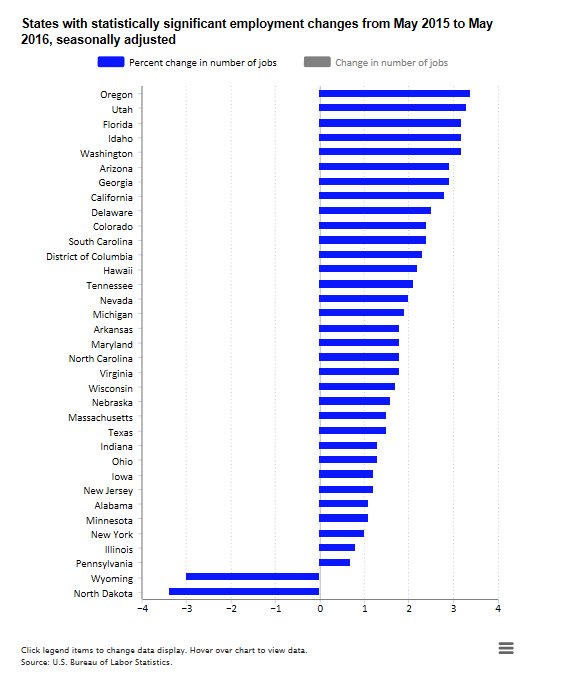 States with statistically significant employment changes from May 2015 to May 2016, seasonally adjusted

Percent change in number of jobs
Change in number of jobs

Oregon
Utah
Florida
Idaho
Washington
Arizona
Georgia
California
Delaware
Colorado
South Carolina
District of Columbia
Hawaii
Tennessee
Nevada
Michigan
Arkansas
Maryland
North Carolina
Virginia
Wisconsin
Nebraska
Massachusetts
Texas
Indiana
Ohio
Iowa
New Jersey
Alabama
Minnesota
New York
Illinois
Pennsylvania
Wyoming
North Dakota

−4
−3
−2
−1
0
1
2
3
4

Click legend items to change data display. Hover over chart to view data.
Source: U.S. Bureau of Labor Statistics.